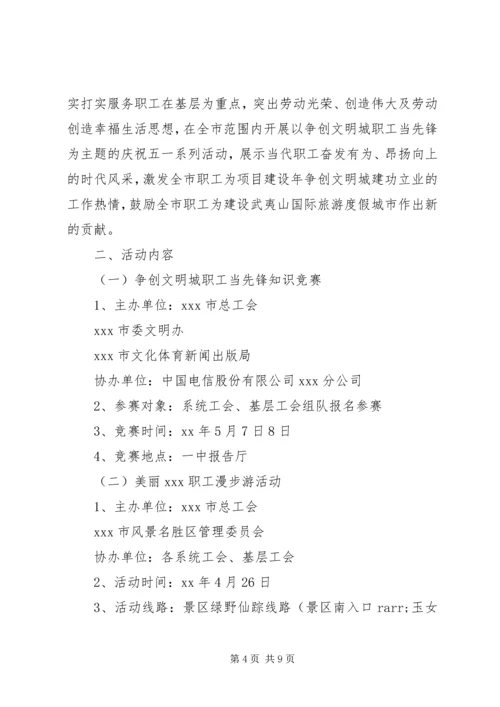 实打实服务职工在基层为重点，突出劳动光荣、创造伟大及劳动创造幸福生活思想，在全市范围内开展以争创文明城职工当先锋为主题的庆祝五一系列活动，展示当代职工奋发有为、昂扬向上的时代风采，激发全市职工为项目建设年争创文明城建功立业的工作热情，鼓励全市职工为建设武夷山国际旅游度假城市作出新的贡献。

二、活动内容

（一）争创文明城职工当先锋知识竞赛

1、主办单位：xxx 市总工会

xxx 市委文明办

xxx 市文化体育新闻出版局

协办单位：中国电信股份有限公司 xxx 分公司

2、参赛对象：系统工会、基层工会组队报名参赛

3、竞赛时间：xx 年 5 月 7 日 8 日

4、竞赛地点：一中报告厅

（二）美丽 xxx 职工漫步游活动

1、主办单位：xxx 市总工会

xxx 市风景名胜区管理委员会

协办单位：各系统工会、基层工会

2、活动时间：xx 年 4 月 26 日

3、活动线路：景区绿野仙踪线路（景区南入口 rarr;玉女

第 4 页 共 9 页